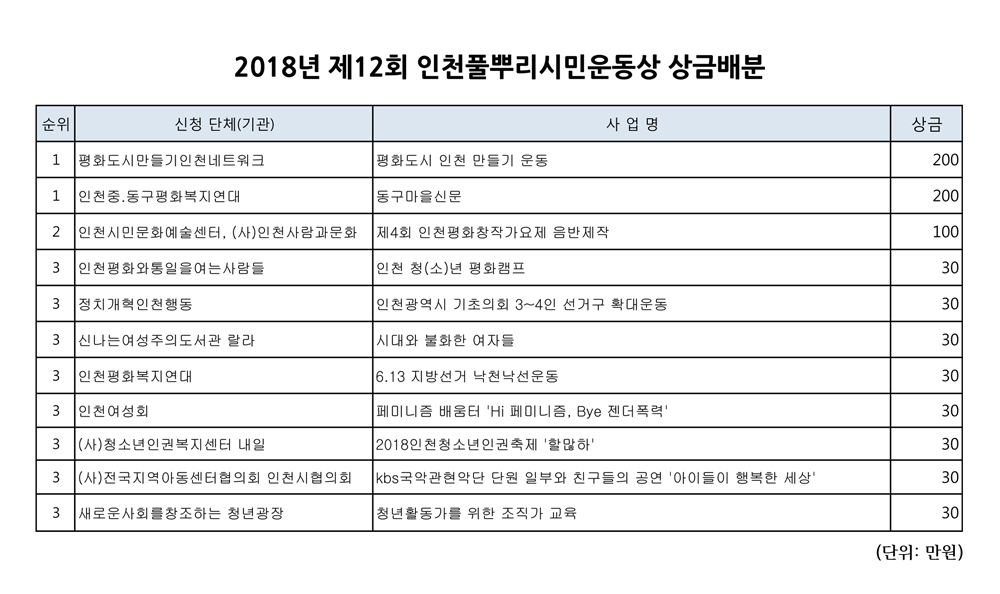 2018년 제12회 인천풀뿌리시민운동상 상금배분

| 순위 | 신청 단체(기관) | 사 업 명 | 상금 |
|---|---|---|---|
| 1 | 평화도시만들기인천네트워크 | 평화도시 인천 만들기 운동 | 200 |
| 1 | 인천중.동구평화복지연대 | 동구마을신문 | 200 |
| 2 | 인천시민문화예술센터, (사)인천사람과문화 | 제4회 인천평화창작가요제 음반제작 | 100 |
| 3 | 인천평화와통일을여는사람들 | 인천 청(소)년 평화캠프 | 30 |
| 3 | 정치개혁인천행동 | 인천광역시 기초의회 3~4인 선거구 확대운동 | 30 |
| 3 | 신나는여성주의도서관 랄라 | 시대와 불화한 여자들 | 30 |
| 3 | 인천평화복지연대 | 6.13 지방선거 낙천낙선운동 | 30 |
| 3 | 인천여성회 | 페미니즘 배움터 'Hi 페미니즘, Bye 젠더폭력' | 30 |
| 3 | (사)청소년인권복지센터 내일 | 2018인천청소년인권축제 '할많하' | 30 |
| 3 | (사)전국지역아동센터협의회 인천시협의회 | kbs국악관현악단 단원 일부와 친구들의 공연 '아이들이 행복한 세상' | 30 |
| 3 | 새로운사회를창조하는 청년광장 | 청년활동가를 위한 조직가 교육 | 30 |

(단위: 만원)